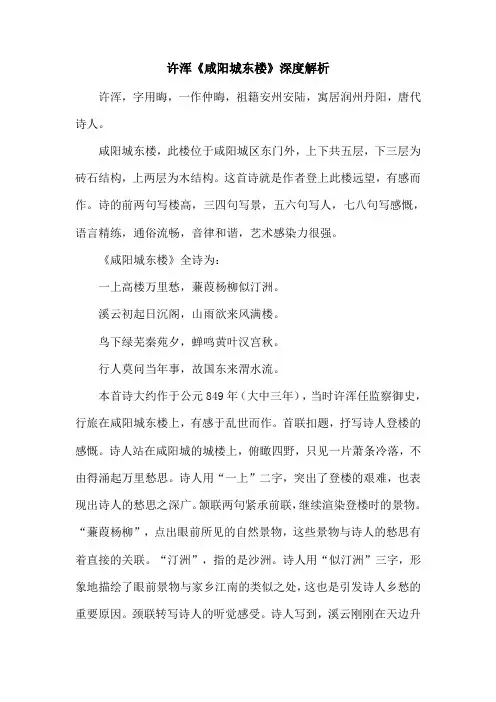 许浑《咸阳城东楼》深度解析

许浑，字用晦，一作仲晦，祖籍安州安陆，寓居润州丹阳，唐代诗人。

咸阳城东楼，此楼位于咸阳城区东门外，上下共五层，下三层为砖石结构，上两层为木结构。这首诗就是作者登上此楼远望，有感而作。诗的前两句写楼高，三四句写景，五六句写人，七八句写感慨，语言精练，通俗流畅，音律和谐，艺术感染力很强。

《咸阳城东楼》全诗为：

一上高楼万里愁，蒹葭杨柳似汀洲。

溪云初起日沉阁，山雨欲来风满楼。

鸟下绿芜秦苑夕，蝉鸣黄叶汉宫秋。

行人莫问当年事，故国东来渭水流。

本首诗大约作于公元 849 年（大中三年），当时许浑任监察御史，行旅在咸阳城东楼上，有感于乱世而作。首联扣题，抒写诗人登楼的感慨。诗人站在咸阳城的城楼上，俯瞰四野，只见一片萧条冷落，不由得涌起万里愁思。诗人用“一上”二字，突出了登楼的艰难，也表现出诗人的愁思之深广。颔联两句紧承前联，继续渲染登楼时的景物。“蒹葭杨柳”，点出眼前所见的自然景物，这些景物与诗人的愁思有着直接的关联。“汀洲”，指的是沙洲。诗人用“似汀洲”三字，形象地描绘了眼前景物与家乡江南的类似之处，这也是引发诗人乡愁的重要原因。颈联转写诗人的听觉感受。诗人写到，溪云刚刚在天边升